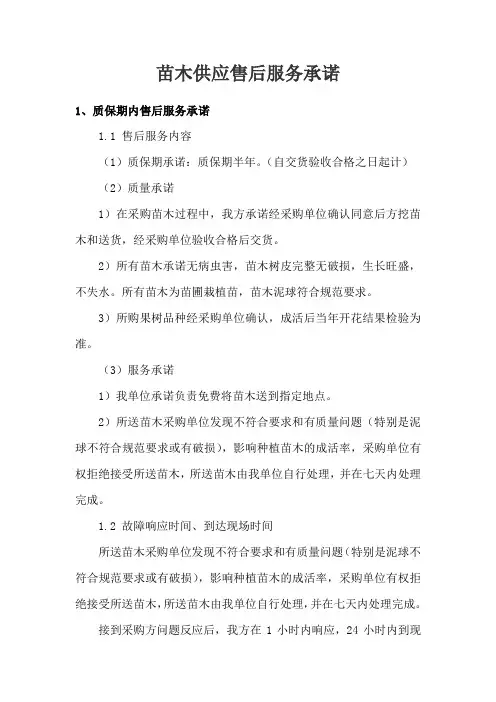 苗木供应售后服务承诺

1、质保期内售后服务承诺

1.1 售后服务内容

（1）质保期承诺：质保期半年。（自交货验收合格之日起计）

（2）质量承诺

1）在采购苗木过程中，我方承诺经采购单位确认同意后方挖苗木和送货，经采购单位验收合格后交货。

2）所有苗木承诺无病虫害，苗木树皮完整无破损，生长旺盛，不失水。所有苗木为苗圃栽植苗，苗木泥球符合规范要求。

3）所购果树品种经采购单位确认，成活后当年开花结果检验为准。

（3）服务承诺

1）我单位承诺负责免费将苗木送到指定地点。

2）所送苗木采购单位发现不符合要求和有质量问题（特别是泥球不符合规范要求或有破损），影响种植苗木的成活率，采购单位有权拒绝接受所送苗木，所送苗木由我单位自行处理，并在七天内处理完成。

1.2 故障响应时间、到达现场时间

所送苗木采购单位发现不符合要求和有质量问题（特别是泥球不符合规范要求或有破损），影响种植苗木的成活率，采购单位有权拒绝接受所送苗木，所送苗木由我单位自行处理，并在七天内处理完成。

接到采购方问题反应后，我方在 1 小时内响应，24 小时内到现